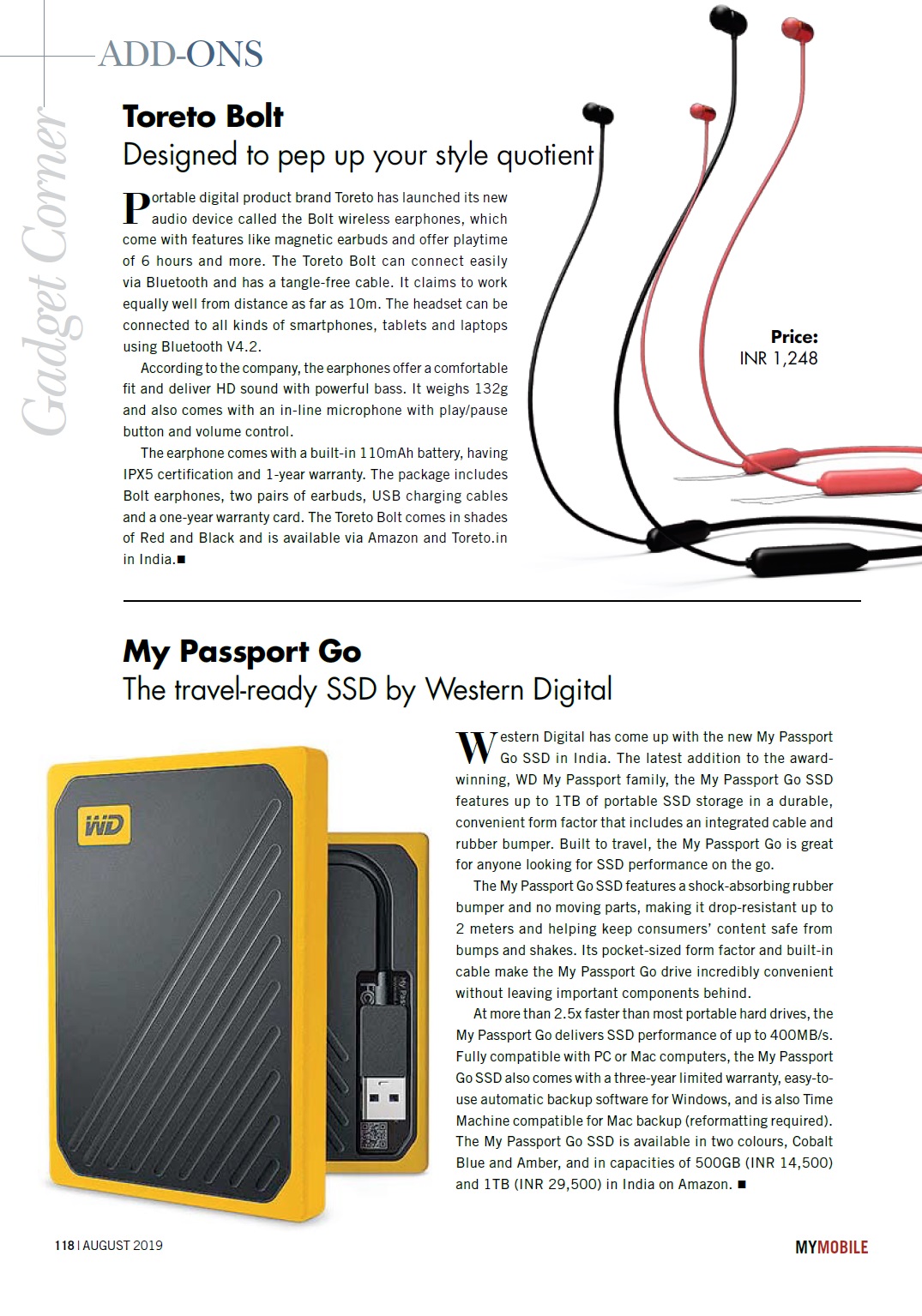 ADD-ONS

Gadget Corner

Toreto Bolt
Designed to pep up your style quotient

Portable digital product brand Toreto has launched its new audio device called the Bolt wireless earphones, which come with features like magnetic earbuds and offer playtime of 6 hours and more. The Toreto Bolt can connect easily via Bluetooth and has a tangle-free cable. It claims to work equally well from distance as far as 10m. The headset can be connected to all kinds of smartphones, tablets and laptops using Bluetooth V4.2.

According to the company, the earphones offer a comfortable fit and deliver HD sound with powerful bass. It weighs 132g and also comes with an in-line microphone with play/pause button and volume control.

The earphone comes with a built-in 110mAh battery, having IPX5 certification and 1-year warranty. The package includes Bolt earphones, two pairs of earbuds, USB charging cables and a one-year warranty card. The Toreto Bolt comes in shades of Red and Black and is available via Amazon and Toreto.in in India.■

Price:
INR 1,248

My Passport Go
The travel-ready SSD by Western Digital

WD

Western Digital has come up with the new My Passport Go SSD in India. The latest addition to the award-winning, WD My Passport family, the My Passport Go SSD features up to 1TB of portable SSD storage in a durable, convenient form factor that includes an integrated cable and rubber bumper. Built to travel, the My Passport Go is great for anyone looking for SSD performance on the go.

The My Passport Go SSD features a shock-absorbing rubber bumper and no moving parts, making it drop-resistant up to 2 meters and helping keep consumers' content safe from bumps and shakes. Its pocket-sized form factor and built-in cable make the My Passport Go drive incredibly convenient without leaving important components behind.

At more than 2.5x faster than most portable hard drives, the My Passport Go delivers SSD performance of up to 400MB/s. Fully compatible with PC or Mac computers, the My Passport Go SSD also comes with a three-year limited warranty, easy-to-use automatic backup software for Windows, and is also Time Machine compatible for Mac backup (reformatting required). The My Passport Go SSD is available in two colours, Cobalt Blue and Amber, and in capacities of 500GB (INR 14,500) and 1TB (INR 29,500) in India on Amazon. ■

118 | AUGUST 2019

MYMOBILE